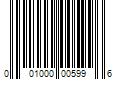 0 01000 00599 6